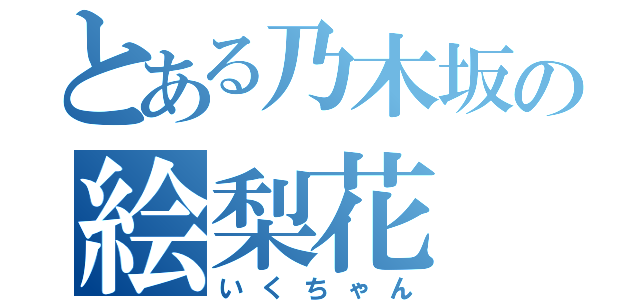 とある乃木坂の
絵梨花
いくちゃん